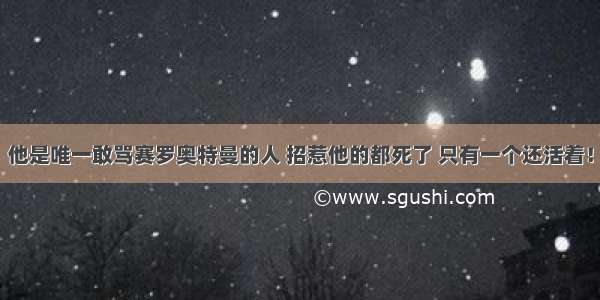 他是唯一敢骂赛罗奥特曼的人 招惹他的都死了 只有一个还活着！

©www.sgushi.com